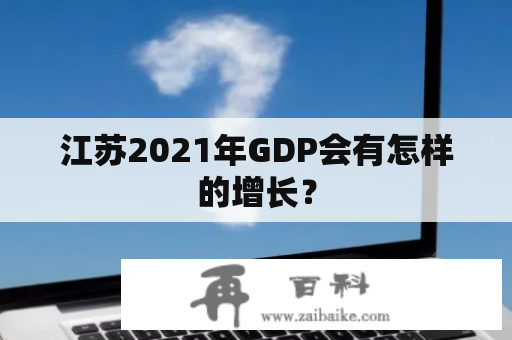 江苏2021年GDP会有怎样的增长？

再 百科
www.zaibaike.com